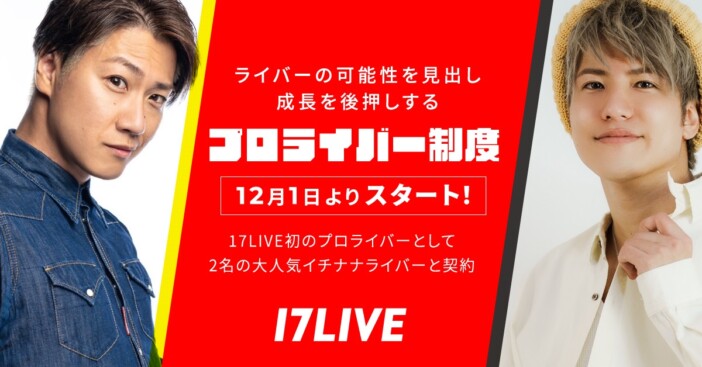 ライバーの可能性を見出し
成長を後押しする

プロライバー制度

12月1日よりスタート!

17LIVE初のプロライバーとして
2名の大人気イチナナライバーと契約

17LIVE